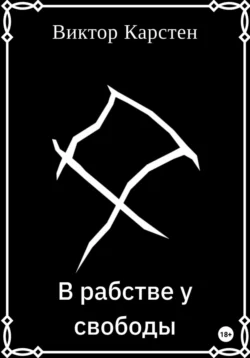 Виктор Карстен

В рабстве у свободы

18+